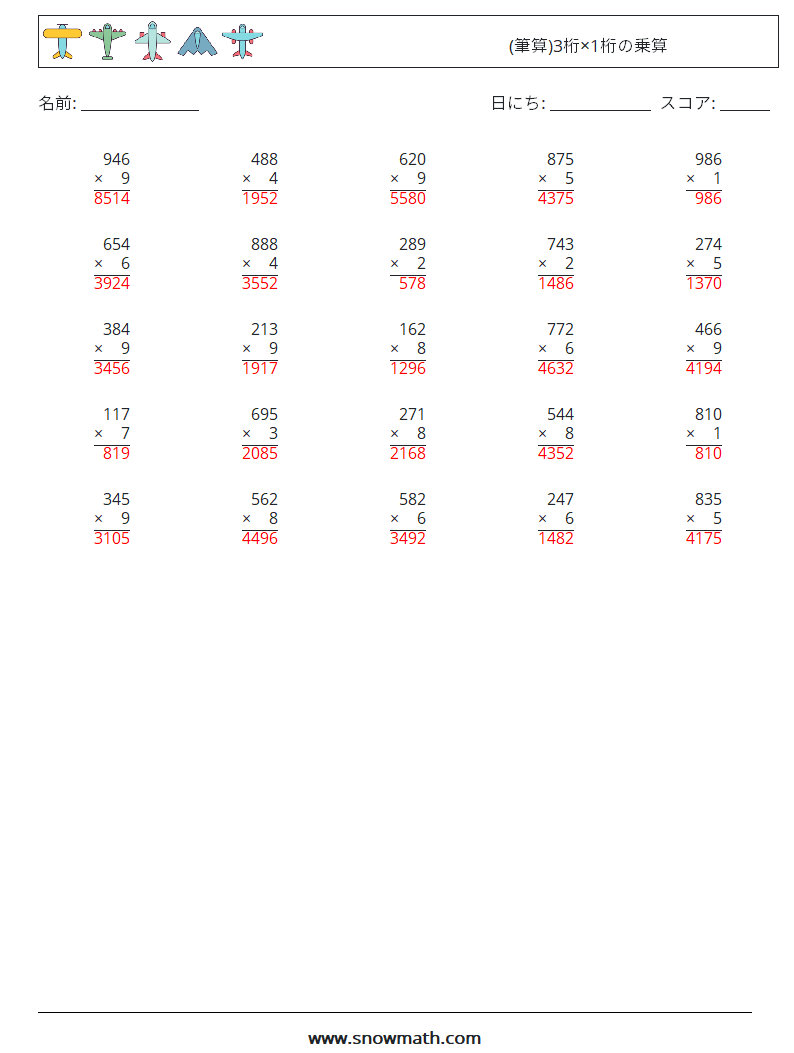 (筆算)3桁×1桁の乗算

名前: ____

日にち: ____ スコア: ____

946
× 9
8514

488
× 4
1952

620
× 9
5580

875
× 5
4375

986
× 1
986

654
× 6
3924

888
× 4
3552

289
× 2
578

743
× 2
1486

274
× 5
1370

384
× 9
3456

213
× 9
1917

162
× 8
1296

772
× 6
4632

466
× 9
4194

117
× 7
819

695
× 3
2085

271
× 8
2168

544
× 8
4352

810
× 1
810

345
× 9
3105

562
× 8
4496

582
× 6
3492

247
× 6
1482

835
× 5
4175

www.snowmath.com